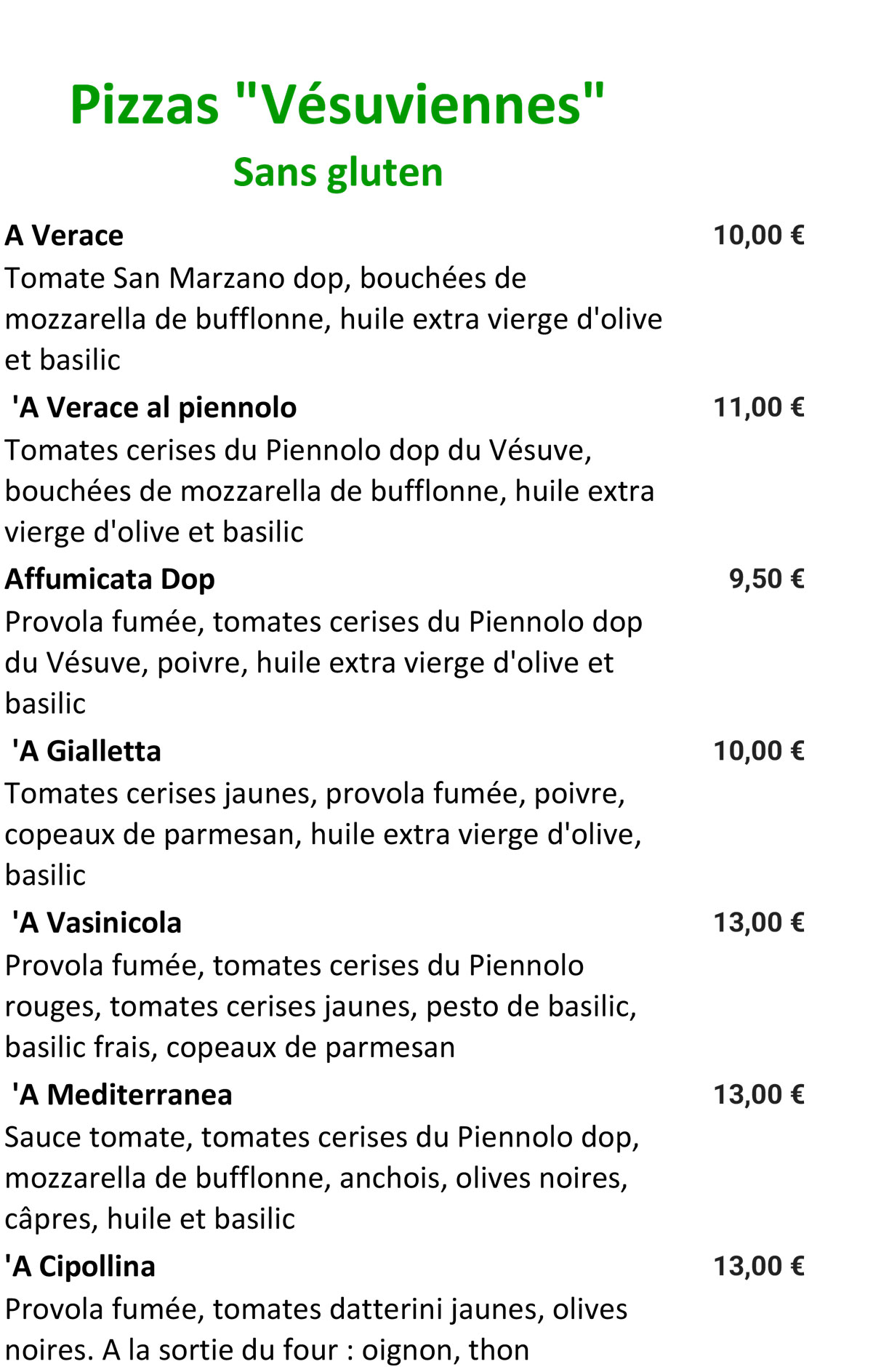 Pizzas "Vésuviennes"
Sans gluten

A Verace 10,00 €
Tomate San Marzano dop, bouchées de mozzarella de bufflonne, huile extra vierge d'olive et basilic

'A Verace al piennolo 11,00 €
Tomates cerises du Piennolo dop du Vésuve, bouchées de mozzarella de bufflonne, huile extra vierge d'olive et basilic

Affumicata Dop 9,50 €
Provola fumée, tomates cerises du Piennolo dop du Vésuve, poivre, huile extra vierge d'olive et basilic

'A Gialletta 10,00 €
Tomates cerises jaunes, provola fumée, poivre, copeaux de parmesan, huile extra vierge d'olive, basilic

'A Vasinicola 13,00 €
Provola fumée, tomates cerises du Piennolo rouges, tomates cerises jaunes, pesto de basilic, basilic frais, copeaux de parmesan

'A Mediterranea 13,00 €
Sauce tomate, tomates cerises du Piennolo dop, mozzarella de bufflonne, anchois, olives noires, câpres, huile et basilic

'A Cipollina 13,00 €
Provola fumée, tomates datterini jaunes, olives noires. A la sortie du four : oignon, thon